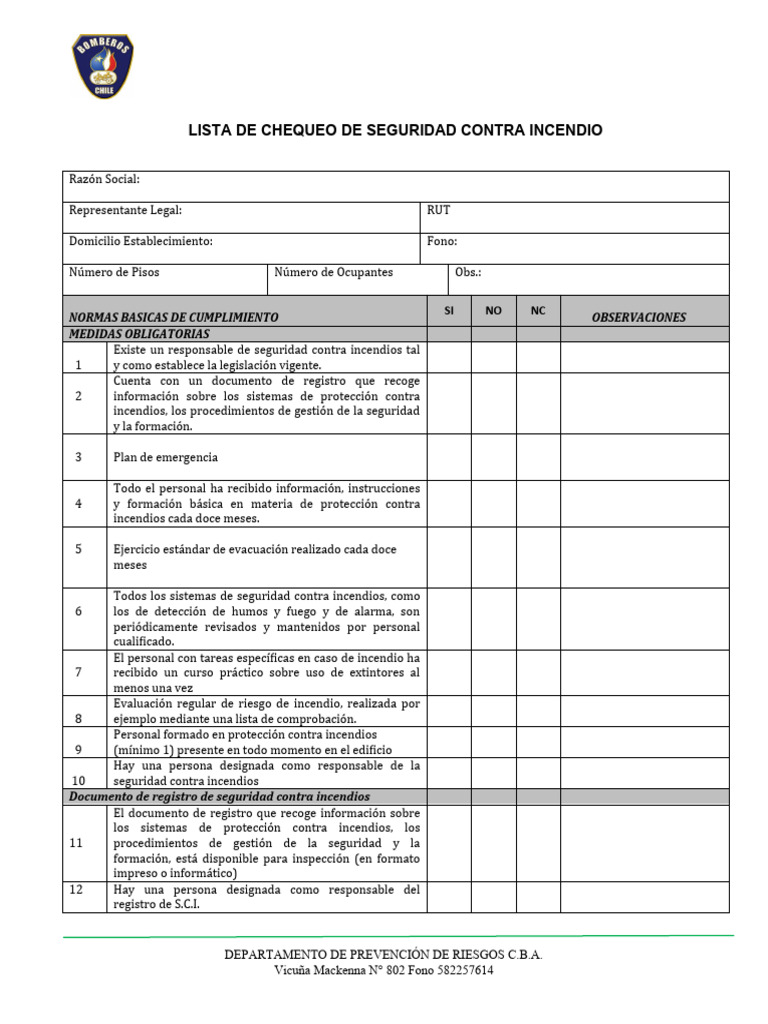 BOMBEROS
CHILE

LISTA DE CHEQUEO DE SEGURIDAD CONTRA INCENDIO

Razón Social:

Representante Legal:
RUT

Domicilio Establecimiento:
Fono:

Número de Pisos
Número de Ocupantes
Obs.:

| NORMAS BASICAS DE CUMPLIMIENTO | | SI | NO | NC | OBSERVACIONES |
|---|---|---|---|---|---|
| MEDIDAS OBLIGATORIAS | | | | | |
| 1 | Existe un responsable de seguridad contra incendios tal y como establece la legislación vigente. | | | | |
| 2 | Cuenta con un documento de registro que recoge información sobre los sistemas de protección contra incendios, los procedimientos de gestión de la seguridad y la formación. | | | | |
| 3 | Plan de emergencia | | | | |
| 4 | Todo el personal ha recibido información, instrucciones y formación básica en materia de protección contra incendios cada doce meses. | | | | |
| 5 | Ejercicio estándar de evacuación realizado cada doce meses | | | | |
| 6 | Todos los sistemas de seguridad contra incendios, como los de detección de humos y fuego y de alarma, son periódicamente revisados y mantenidos por personal cualificado. | | | | |
| 7 | El personal con tareas específicas en caso de incendio ha recibido un curso práctico sobre uso de extintores al menos una vez | | | | |
| 8 | Evaluación regular de riesgo de incendio, realizada por ejemplo mediante una lista de comprobación. | | | | |
| 9 | Personal formado en protección contra incendios (mínimo 1) presente en todo momento en el edificio | | | | |
| 10 | Hay una persona designada como responsable de la seguridad contra incendios | | | | |
| Documento de registro de seguridad contra incendios | | | | | |
| 11 | El documento de registro que recoge información sobre los sistemas de protección contra incendios, los procedimientos de gestión de la seguridad y la formación, está disponible para inspección (en formato impreso o informático) | | | | |
| 12 | Hay una persona designada como responsable del registro de S.C.I. | | | | |

DEPARTAMENTO DE PREVENCIÓN DE RIESGOS C.B.A.
Vicuña Mackenna N° 802 Fono 582257614